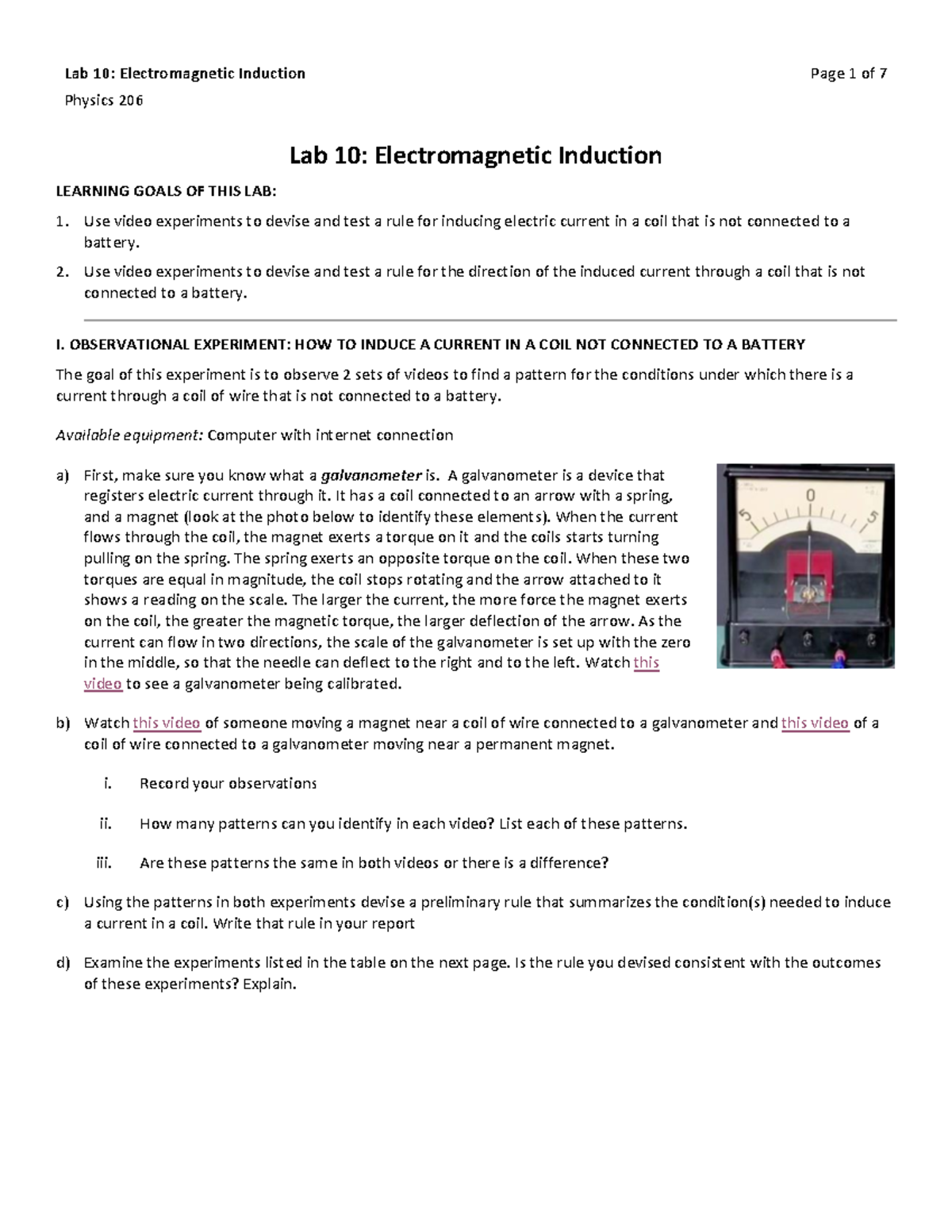 Lab 10: Electromagnetic Induction Page 1 of 7

Physics 206

Lab 10: Electromagnetic Induction

LEARNING GOALS OF THIS LAB:

1. Use video experiments to devise and test a rule for inducing electric current in a coil that is not connected to a battery.
2. Use video experiments to devise and test a rule for the direction of the induced current through a coil that is not connected to a battery.

I. OBSERVATIONAL EXPERIMENT: HOW TO INDUCE A CURRENT IN A COIL NOT CONNECTED TO A BATTERY

The goal of this experiment is to observe 2 sets of videos to find a pattern for the conditions under which there is a current through a coil of wire that is not connected to a battery.

Available equipment: Computer with internet connection

a) First, make sure you know what a galvanometer is. A galvanometer is a device that registers electric current through it. It has a coil connected to an arrow with a spring, and a magnet (look at the photo below to identify these elements). When the current flows through the coil, the magnet exerts a torque on it and the coils starts turning pulling on the spring. The spring exerts an opposite torque on the coil. When these two torques are equal in magnitude, the coil stops rotating and the arrow attached to it shows a reading on the scale. The larger the current, the more force the magnet exerts on the coil, the greater the magnetic torque, the larger deflection of the arrow. As the current can flow in two directions, the scale of the galvanometer is set up with the zero in the middle, so that the needle can deflect to the right and to the left. Watch this video to see a galvanometer being calibrated.

5 0 5

b) Watch this video of someone moving a magnet near a coil of wire connected to a galvanometer and this video of a coil of wire connected to a galvanometer moving near a permanent magnet.

i. Record your observations

ii. How many patterns can you identify in each video? List each of these patterns.

iii. Are these patterns the same in both videos or there is a difference?

c) Using the patterns in both experiments devise a preliminary rule that summarizes the condition(s) needed to induce a current in a coil. Write that rule in your report

d) Examine the experiments listed in the table on the next page. Is the rule you devised consistent with the outcomes of these experiments? Explain.